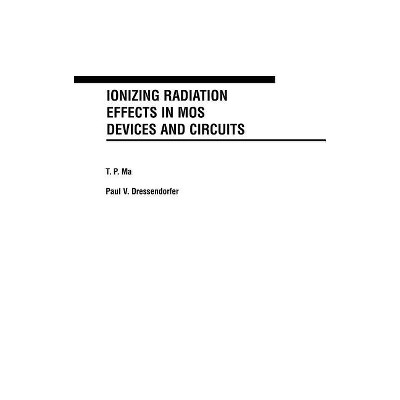 IONIZING RADIATION
EFFECTS IN MOS
DEVICES AND CIRCUITS

T. P. Ma

Paul V. Dressendorfer